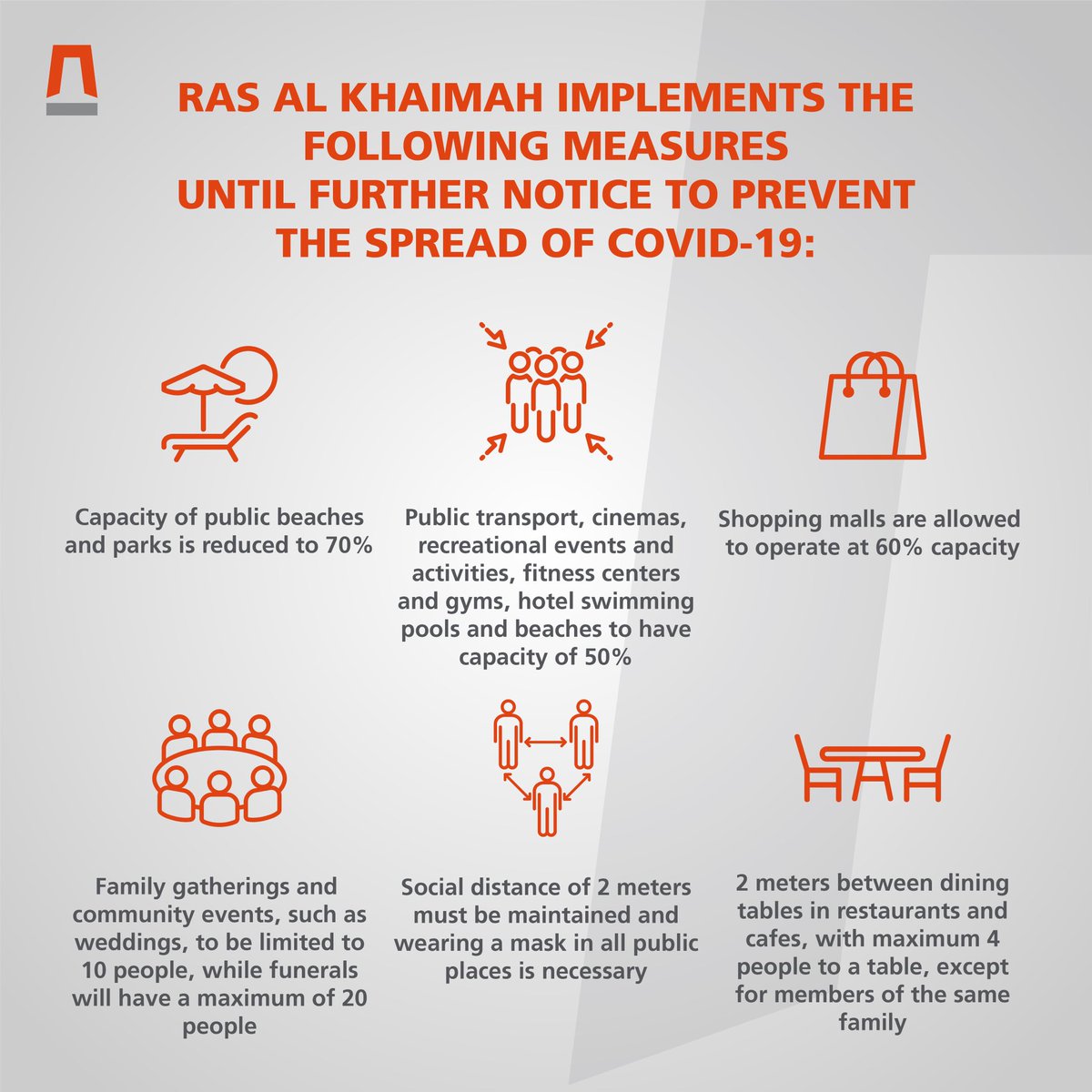 RAS AL KHAIMAH IMPLEMENTS THE FOLLOWING MEASURES UNTIL FURTHER NOTICE TO PREVENT THE SPREAD OF COVID-19:

Capacity of public beaches and parks is reduced to 70%

Public transport, cinemas, recreational events and activities, fitness centers and gyms, hotel swimming pools and beaches to have capacity of 50%

Shopping malls are allowed to operate at 60% capacity

Family gatherings and community events, such as weddings, to be limited to 10 people, while funerals will have a maximum of 20 people

Social distance of 2 meters must be maintained and wearing a mask in all public places is necessary

2 meters between dining tables in restaurants and cafes, with maximum 4 people to a table, except for members of the same family